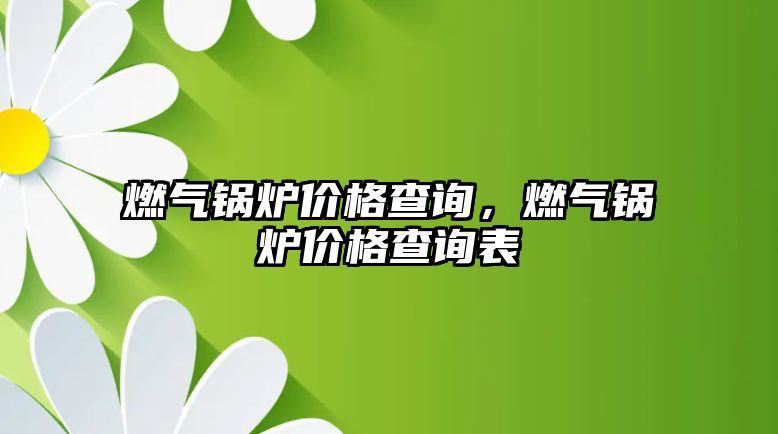 燃气锅炉价格查询，燃气锅炉价格查询表